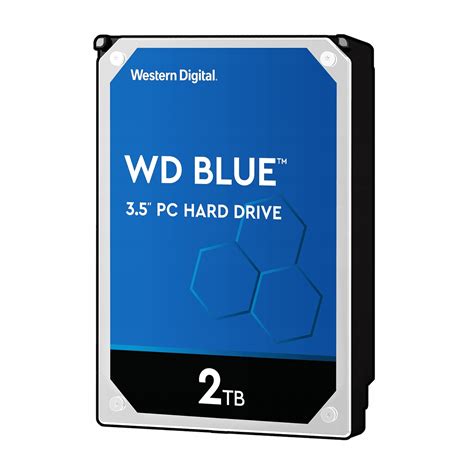 Western Digital.

WD BLUE™

3.5" PC HARD DRIVE

2TB